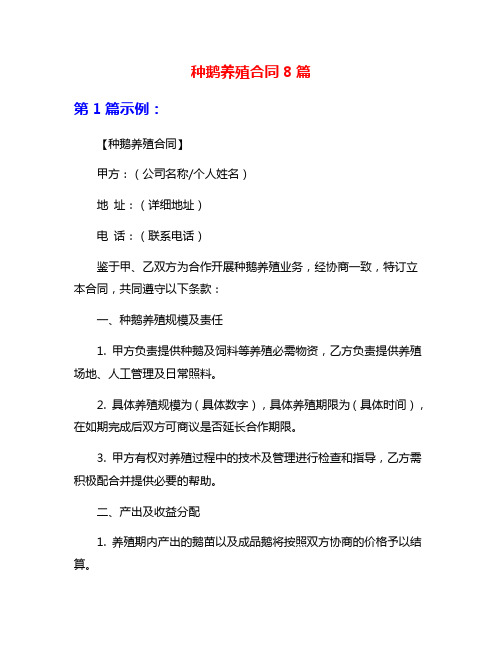 种鹅养殖合同 8 篇

第 1 篇示例：

【种鹅养殖合同】

甲方：（公司名称/个人姓名）

地 址：（详细地址）

电 话：（联系电话）

鉴于甲、乙双方为合作开展种鹅养殖业务，经协商一致，特订立本合同，共同遵守以下条款：

一、种鹅养殖规模及责任

1. 甲方负责提供种鹅及饲料等养殖必需物资，乙方负责提供养殖场地、人工管理及日常照料。

2. 具体养殖规模为（具体数字），具体养殖期限为（具体时间），在如期完成后双方可商议是否延长合作期限。

3. 甲方有权对养殖过程中的技术及管理进行检查和指导，乙方需积极配合并提供必要的帮助。

二、产出及收益分配

1. 养殖期内产出的鹅苗以及成品鹅将按照双方协商的价格予以结算。